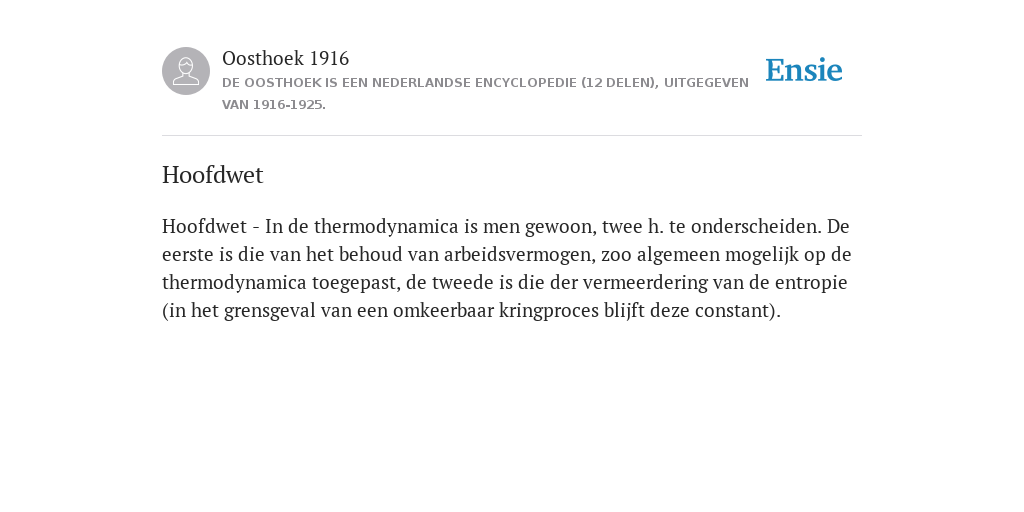 Oosthoek 1916
DE OOSTHOEK IS EEN NEDERLANDSE ENCYCLOPEDIE (12 DELEN), UITGEGEVEN VAN 1916-1925.

Ensie

Hoofdwet

Hoofdwet - In de thermodynamica is men gewoon, twee h. te onderscheiden. De eerste is die van het behoud van arbeidsvermogen, zoo algemeen mogelijk op de thermodynamica toegepast, de tweede is die der vermeerdering van de entropie (in het grensgeval van een omkeerbaar kringproces blijft deze constant).